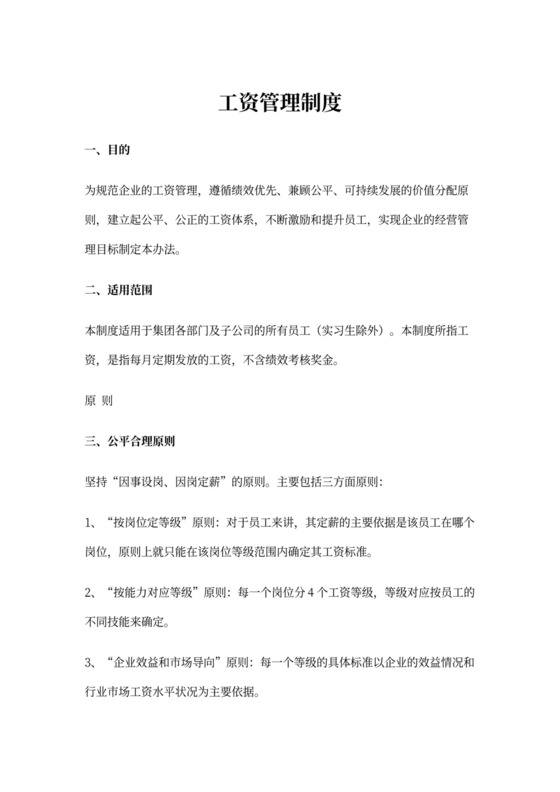 工资管理制度

一、目的

为规范企业的工资管理，遵循绩效优先、兼顾公平、可持续发展的价值分配原则，建立起公平、公正的工资体系，不断激励和提升员工，实现企业的经营管理目标制定本办法。

二、适用范围

本制度适用于集团各部门及子公司的所有员工（实习生除外）。本制度所指工资，是指每月定期发放的工资，不含绩效考核奖金。

原 则

三、公平合理原则

坚持“因事设岗、因岗定薪”的原则。主要包括三方面原则：

1、“按岗位定等级”原则：对于员工来讲，其定薪的主要依据是该员工在哪个岗位，原则上就只能在该岗位等级范围内确定其工资标准。

2、“按能力对应等级”原则：每一个岗位分 4 个工资等级，等级对应按员工的不同技能来确定。

3、“企业效益和市场导向”原则：每一个等级的具体标准以企业的效益情况和行业市场工资水平状况为主要依据。